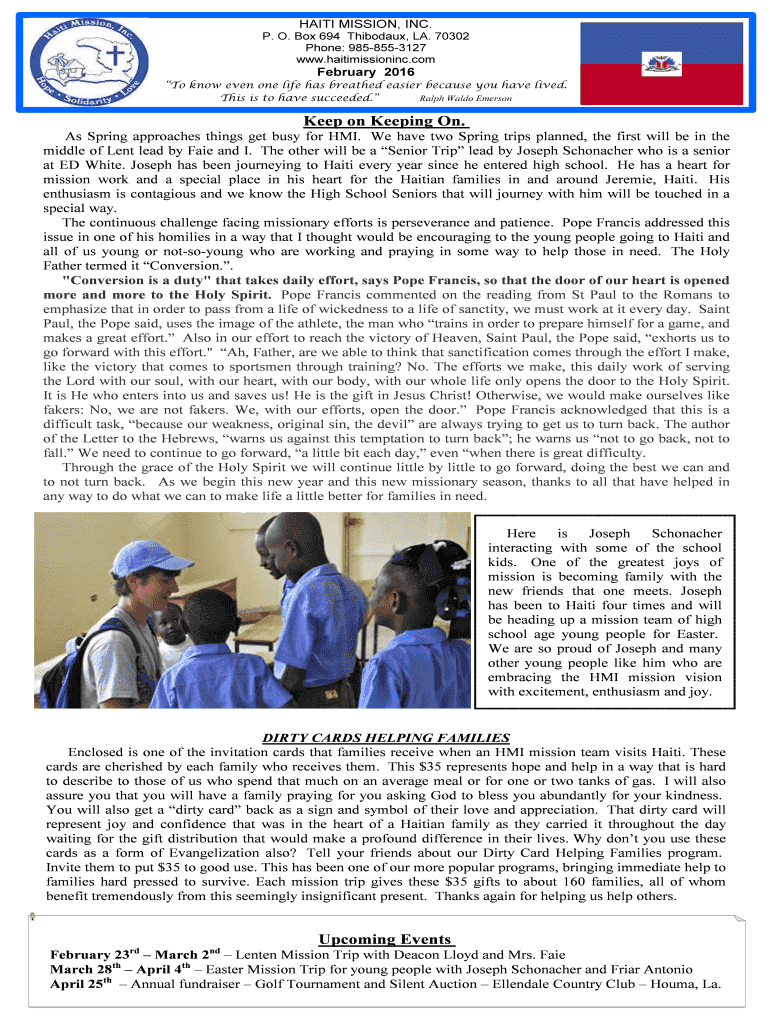 Haiti Mission, Inc.
Hope · Solidarity · Love

HAITI MISSION, INC.
P. O. Box 694 Thibodaux, LA. 70302
Phone: 985-855-3127
www.haitimissioninc.com
February 2016
"To know even one life has breathed easier because you have lived. This is to have succeeded." Ralph Waldo Emerson

Keep on Keeping On.

As Spring approaches things get busy for HMI. We have two Spring trips planned, the first will be in the middle of Lent lead by Faie and I. The other will be a "Senior Trip" lead by Joseph Schonacher who is a senior at ED White. Joseph has been journeying to Haiti every year since he entered high school. He has a heart for mission work and a special place in his heart for the Haitian families in and around Jeremie, Haiti. His enthusiasm is contagious and we know the High School Seniors that will journey with him will be touched in a special way.

The continuous challenge facing missionary efforts is perseverance and patience. Pope Francis addressed this issue in one of his homilies in a way that I thought would be encouraging to the young people going to Haiti and all of us young or not-so-young who are working and praying in some way to help those in need. The Holy Father termed it "Conversion.".

"Conversion is a duty" that takes daily effort, says Pope Francis, so that the door of our heart is opened more and more to the Holy Spirit. Pope Francis commented on the reading from St Paul to the Romans to emphasize that in order to pass from a life of wickedness to a life of sanctity, we must work at it every day. Saint Paul, the Pope said, uses the image of the athlete, the man who "trains in order to prepare himself for a game, and makes a great effort." Also in our effort to reach the victory of Heaven, Saint Paul, the Pope said, "exhorts us to go forward with this effort." "Ah, Father, are we able to think that sanctification comes through the effort I make, like the victory that comes to sportsmen through training? No. The efforts we make, this daily work of serving the Lord with our soul, with our heart, with our body, with our whole life only opens the door to the Holy Spirit. It is He who enters into us and saves us! He is the gift in Jesus Christ! Otherwise, we would make ourselves like fakers: No, we are not fakers. We, with our efforts, open the door." Pope Francis acknowledged that this is a difficult task, "because our weakness, original sin, the devil" are always trying to get us to turn back. The author of the Letter to the Hebrews, "warns us against this temptation to turn back"; he warns us "not to go back, not to fall." We need to continue to go forward, "a little bit each day," even "when there is great difficulty.

Through the grace of the Holy Spirit we will continue little by little to go forward, doing the best we can and to not turn back. As we begin this new year and this new missionary season, thanks to all that have helped in any way to do what we can to make life a little better for families in need.

Here is Joseph Schonacher interacting with some of the school kids. One of the greatest joys of mission is becoming family with the new friends that one meets. Joseph has been to Haiti four times and will be heading up a mission team of high school age young people for Easter. We are so proud of Joseph and many other young people like him who are embracing the HMI mission vision with excitement, enthusiasm and joy.

DIRTY CARDS HELPING FAMILIES

Enclosed is one of the invitation cards that families receive when an HMI mission team visits Haiti. These cards are cherished by each family who receives them. This $35 represents hope and help in a way that is hard to describe to those of us who spend that much on an average meal or for one or two tanks of gas. I will also assure you that you will have a family praying for you asking God to bless you abundantly for your kindness. You will also get a "dirty card" back as a sign and symbol of their love and appreciation. That dirty card will represent joy and confidence that was in the heart of a Haitian family as they carried it throughout the day waiting for the gift distribution that would make a profound difference in their lives. Why don't you use these cards as a form of Evangelization also? Tell your friends about our Dirty Card Helping Families program. Invite them to put $35 to good use. This has been one of our more popular programs, bringing immediate help to families hard pressed to survive. Each mission trip gives these $35 gifts to about 160 families, all of whom benefit tremendously from this seemingly insignificant present. Thanks again for helping us help others.

Upcoming Events
February 23$^{rd}$ – March 2$^{nd}$ – Lenten Mission Trip with Deacon Lloyd and Mrs. Faie
March 28$^{th}$ – April 4$^{th}$ – Easter Mission Trip for young people with Joseph Schonacher and Friar Antonio
April 25$^{th}$ – Annual fundraiser – Golf Tournament and Silent Auction – Ellendale Country Club – Houma, La.